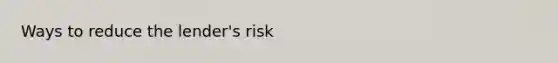 Ways to reduce the lender's risk